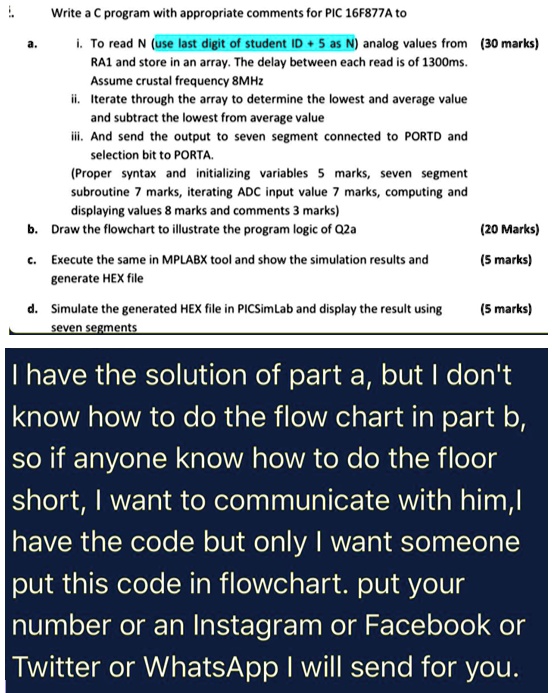 Write a C program with appropriate comments for PIC 16F877A to

a. i. To read N (use last digit of student ID + 5 as N) analog values from RA1 and store in an array. The delay between each read is of 1300ms. Assume crustal frequency 8MHz (30 marks)

ii. Iterate through the array to determine the lowest and average value and subtract the lowest from average value

iii. And send the output to seven segment connected to PORTD and selection bit to PORTA.

(Proper syntax and initializing variables 5 marks, seven segment subroutine 7 marks, iterating ADC input value 7 marks, computing and displaying values 8 marks and comments 3 marks)

b. Draw the flowchart to illustrate the program logic of Q2a (20 Marks)

c. Execute the same in MPLABX tool and show the simulation results and generate HEX file (5 marks)

d. Simulate the generated HEX file in PICSimLab and display the result using seven segments (5 marks)

I have the solution of part a, but I don't know how to do the flow chart in part b, so if anyone know how to do the floor short, I want to communicate with him,I have the code but only I want someone put this code in flowchart. put your number or an Instagram or Facebook or Twitter or WhatsApp I will send for you.